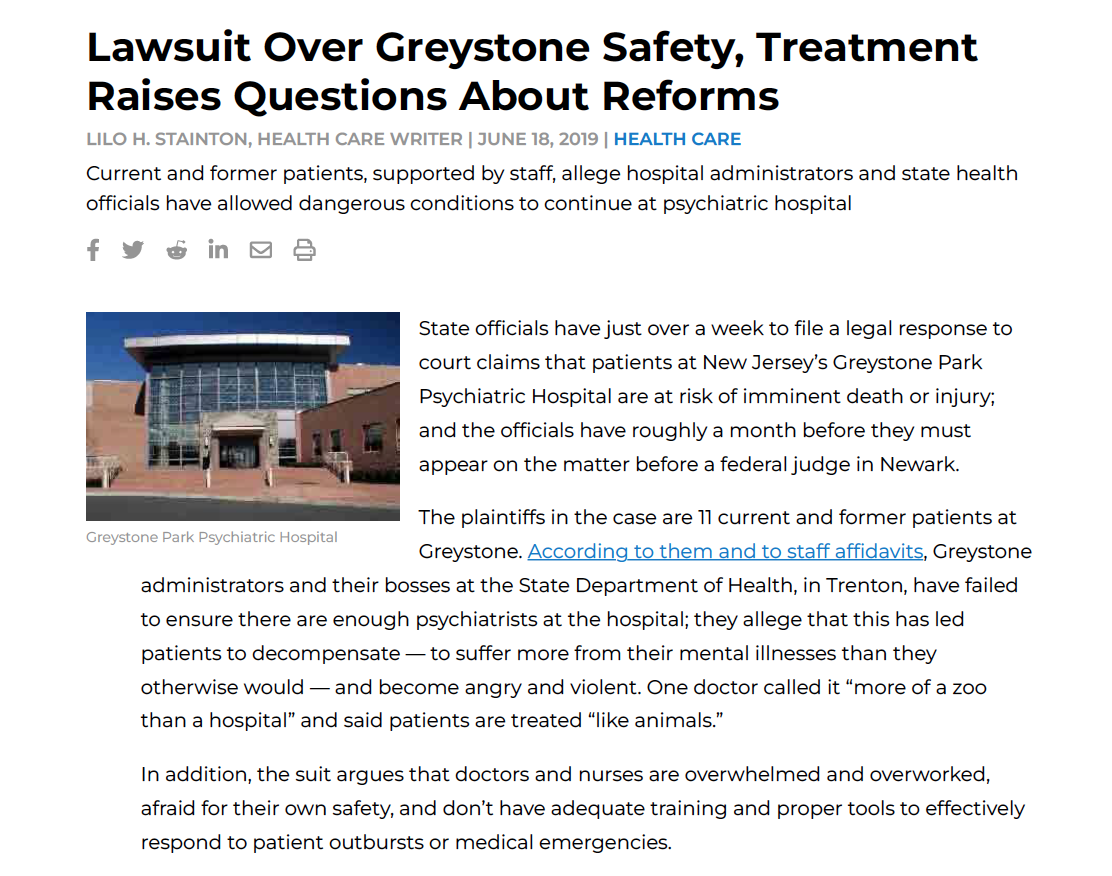 Lawsuit Over Greystone Safety, Treatment Raises Questions About Reforms

LILO H. STAINTON, HEALTH CARE WRITER | JUNE 18, 2019 | HEALTH CARE

Current and former patients, supported by staff, allege hospital administrators and state health officials have allowed dangerous conditions to continue at psychiatric hospital

Greystone Park Psychiatric Hospital

State officials have just over a week to file a legal response to court claims that patients at New Jersey's Greystone Park Psychiatric Hospital are at risk of imminent death or injury; and the officials have roughly a month before they must appear on the matter before a federal judge in Newark.

The plaintiffs in the case are 11 current and former patients at Greystone. According to them and to staff affidavits, Greystone administrators and their bosses at the State Department of Health, in Trenton, have failed to ensure there are enough psychiatrists at the hospital; they allege that this has led patients to decompensate — to suffer more from their mental illnesses than they otherwise would — and become angry and violent. One doctor called it "more of a zoo than a hospital" and said patients are treated "like animals."

In addition, the suit argues that doctors and nurses are overwhelmed and overworked, afraid for their own safety, and don't have adequate training and proper tools to effectively respond to patient outbursts or medical emergencies.